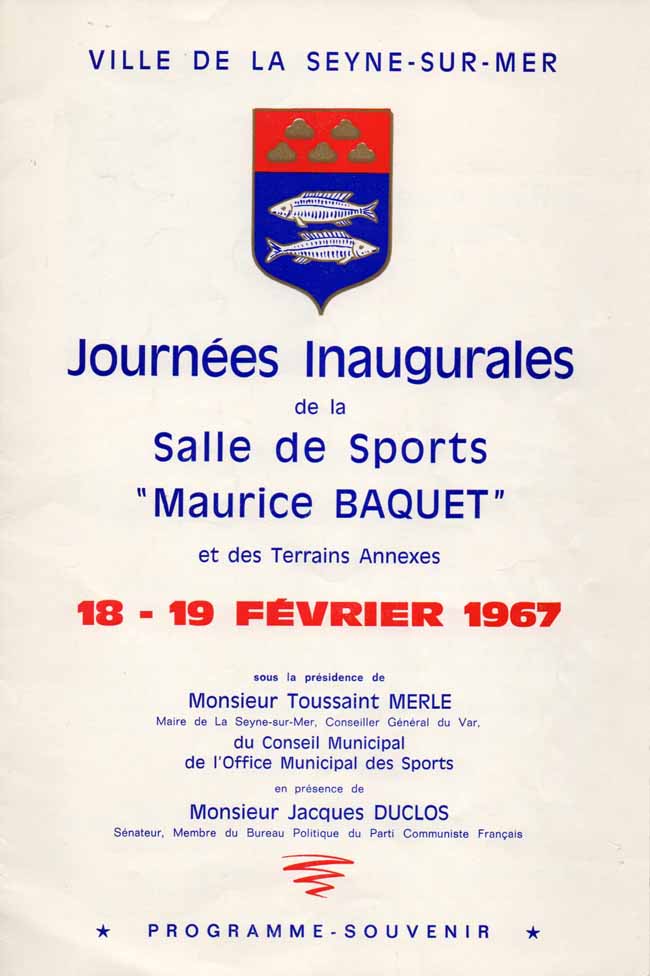 VILLE DE LA SEYNE-SUR-MER

Journées Inaugurales

de la

Salle de Sports

"Maurice BAQUET"

et des Terrains Annexes

18 - 19 FÉVRIER 1967

sous la présidence de

Monsieur Toussaint MERLE

Maire de La Seyne-sur-Mer, Conseiller Général du Var,

du Conseil Municipal

de l'Office Municipal des Sports

en présence de

Monsieur Jacques DUCLOS

Sénateur, Membre du Bureau Politique du Parti Communiste Français

★ PROGRAMME-SOUVENIR ★